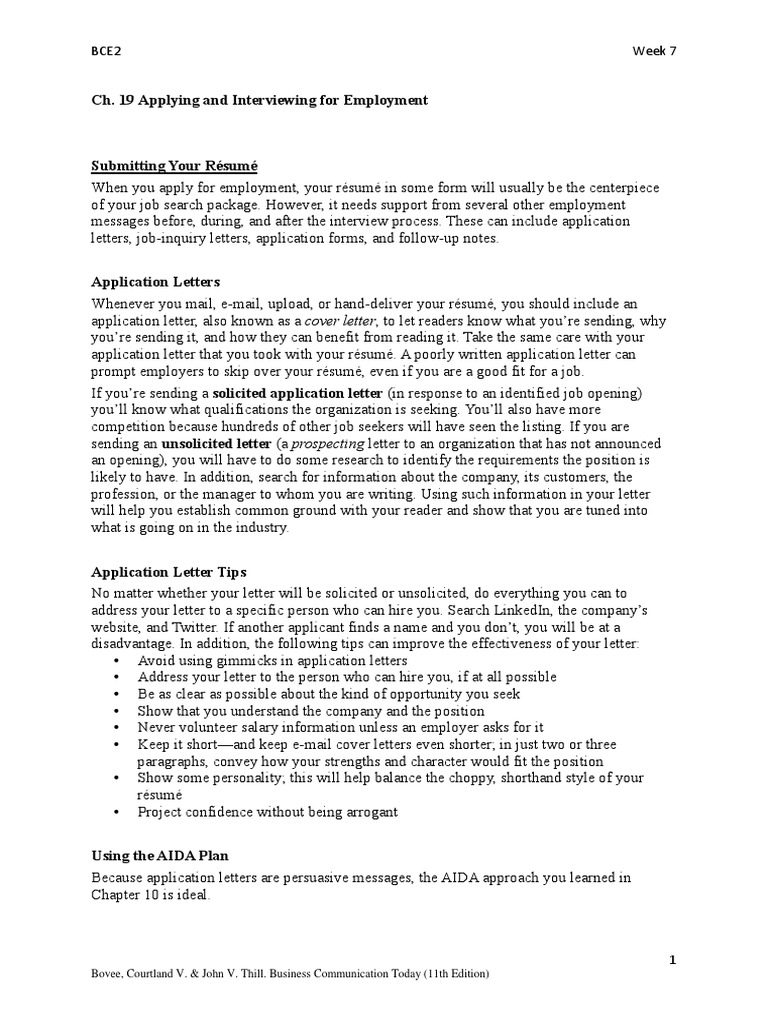 BCE2 Week 7

Ch. 19 Applying and Interviewing for Employment

Submitting Your Résumé

When you apply for employment, your résumé in some form will usually be the centerpiece of your job search package. However, it needs support from several other employment messages before, during, and after the interview process. These can include application letters, job-inquiry letters, application forms, and follow-up notes.

Application Letters

Whenever you mail, e-mail, upload, or hand-deliver your résumé, you should include an application letter, also known as a cover letter, to let readers know what you're sending, why you're sending it, and how they can benefit from reading it. Take the same care with your application letter that you took with your résumé. A poorly written application letter can prompt employers to skip over your résumé, even if you are a good fit for a job.

If you're sending a solicited application letter (in response to an identified job opening) you'll know what qualifications the organization is seeking. You'll also have more competition because hundreds of other job seekers will have seen the listing. If you are sending an unsolicited letter (a prospecting letter to an organization that has not announced an opening), you will have to do some research to identify the requirements the position is likely to have. In addition, search for information about the company, its customers, the profession, or the manager to whom you are writing. Using such information in your letter will help you establish common ground with your reader and show that you are tuned into what is going on in the industry.

Application Letter Tips

No matter whether your letter will be solicited or unsolicited, do everything you can to address your letter to a specific person who can hire you. Search LinkedIn, the company's website, and Twitter. If another applicant finds a name and you don't, you will be at a disadvantage. In addition, the following tips can improve the effectiveness of your letter:

• Avoid using gimmicks in application letters
• Address your letter to the person who can hire you, if at all possible
• Be as clear as possible about the kind of opportunity you seek
• Show that you understand the company and the position
• Never volunteer salary information unless an employer asks for it
• Keep it short—and keep e-mail cover letters even shorter; in just two or three paragraphs, convey how your strengths and character would fit the position
• Show some personality; this will help balance the choppy, shorthand style of your résumé
• Project confidence without being arrogant

Using the AIDA Plan

Because application letters are persuasive messages, the AIDA approach you learned in Chapter 10 is ideal.

1

Bovee, Courtland V. & John V. Thill. Business Communication Today (11th Edition)